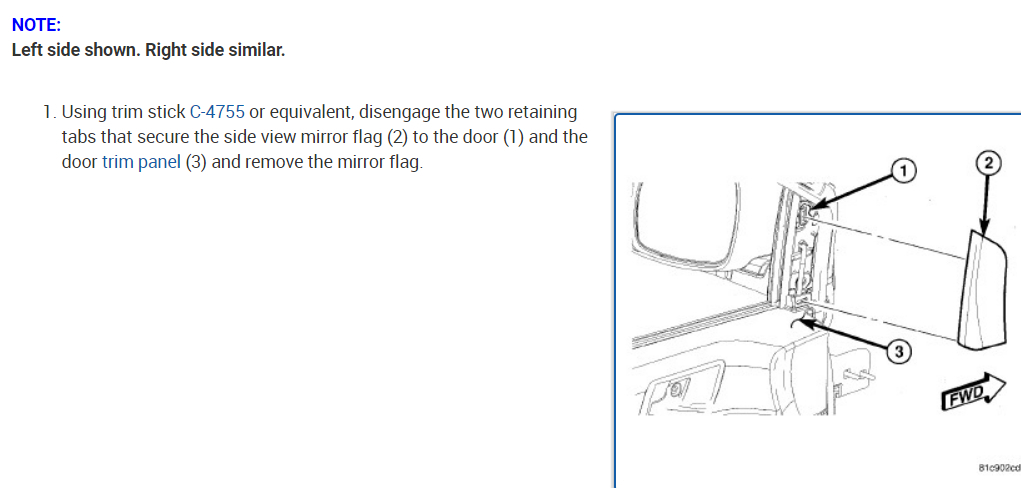 NOTE:
Left side shown. Right side similar.

1. Using trim stick C-4755 or equivalent, disengage the two retaining tabs that secure the side view mirror flag (2) to the door (1) and the door trim panel (3) and remove the mirror flag.

1
2
3
FWD
81c902cd